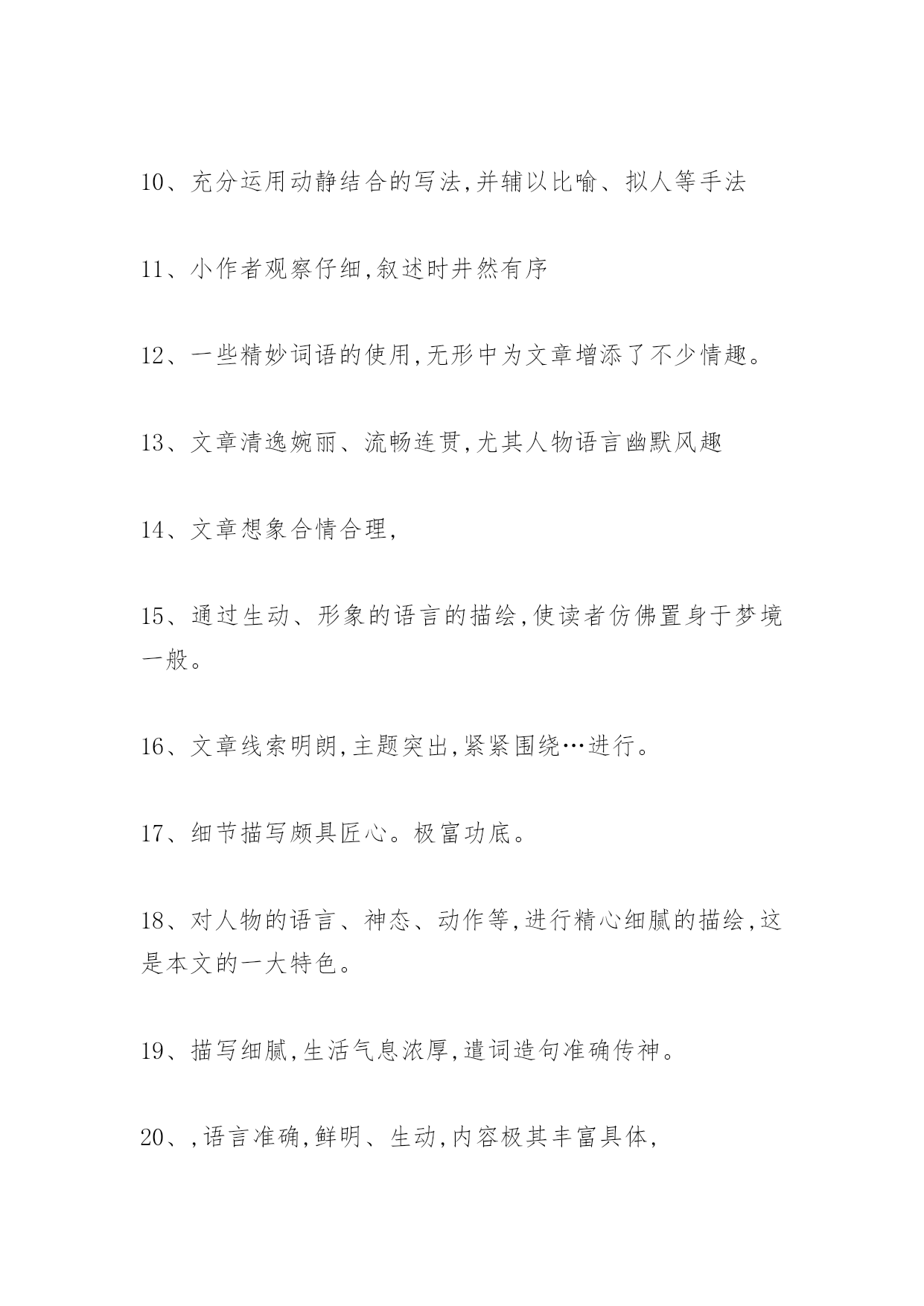 10、充分运用动静结合的写法,并辅以比喻、拟人等手法

11、小作者观察仔细,叙述时井然有序

12、一些精妙词语的使用,无形中为文章增添了不少情趣。

13、文章清逸婉丽、流畅连贯,尤其人物语言幽默风趣

14、文章想象合情合理,

15、通过生动、形象的语言的描绘,使读者仿佛置身于梦境一般。

16、文章线索明朗,主题突出,紧紧围绕…进行。

17、细节描写颇具匠心。极富功底。

18、对人物的语言、神态、动作等,进行精心细腻的描绘,这是本文的一大特色。

19、描写细腻,生活气息浓厚,遣词造句准确传神。

20、,语言准确,鲜明、生动,内容极其丰富具体,